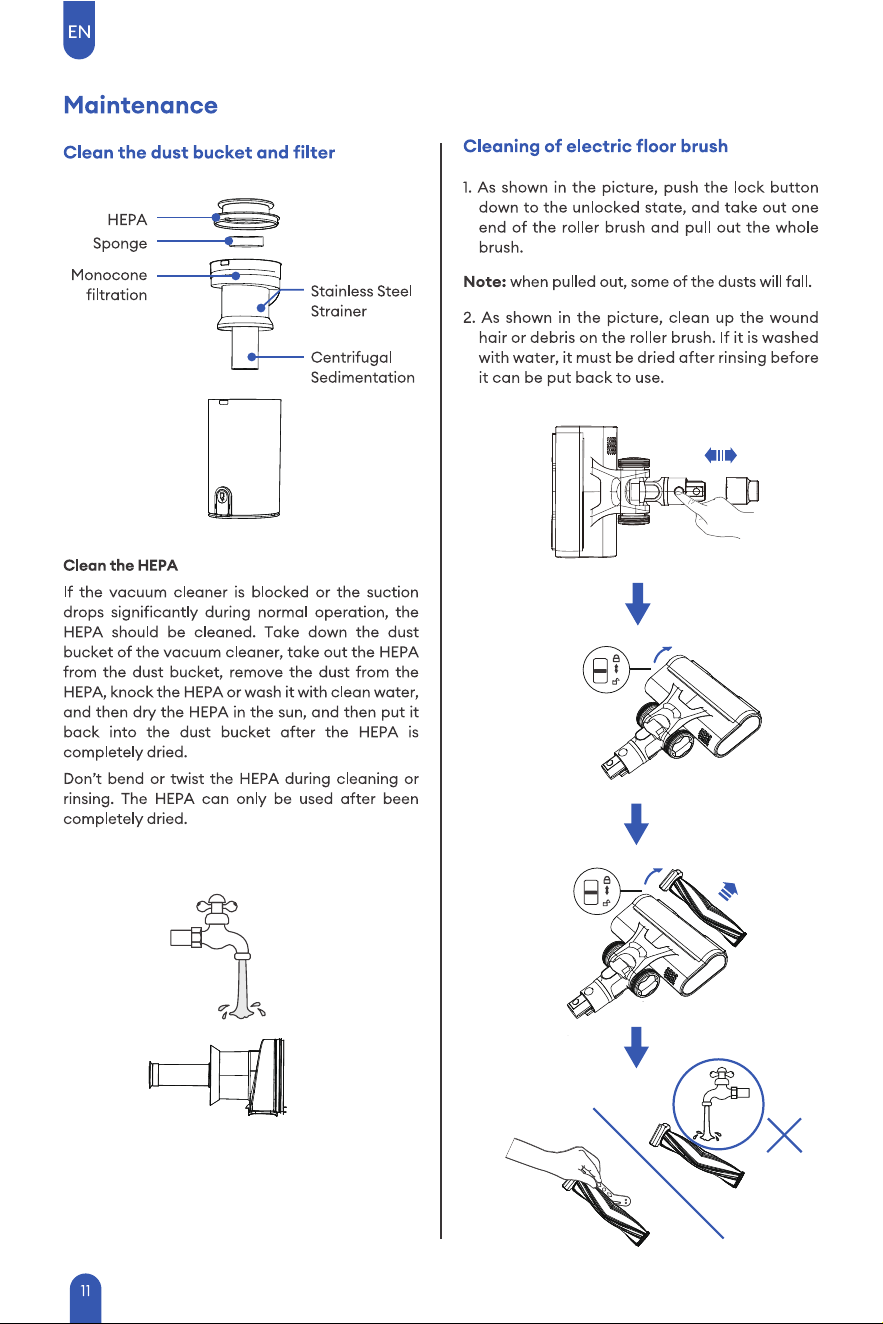 EN

Maintenance

Clean the dust bucket and filter

HEPA
Sponge
Monocone filtration
Stainless Steel Strainer
Centrifugal Sedimentation

Clean the HEPA

If the vacuum cleaner is blocked or the suction drops significantly during normal operation, the HEPA should be cleaned. Take down the dust bucket of the vacuum cleaner, take out the HEPA from the dust bucket, remove the dust from the HEPA, knock the HEPA or wash it with clean water, and then dry the HEPA in the sun, and then put it back into the dust bucket after the HEPA is completely dried.

Don't bend or twist the HEPA during cleaning or rinsing. The HEPA can only be used after been completely dried.

Cleaning of electric floor brush

1. As shown in the picture, push the lock button down to the unlocked state, and take out one end of the roller brush and pull out the whole brush.

Note: when pulled out, some of the dusts will fall.

2. As shown in the picture, clean up the wound hair or debris on the roller brush. If it is washed with water, it must be dried after rinsing before it can be put back to use.

11